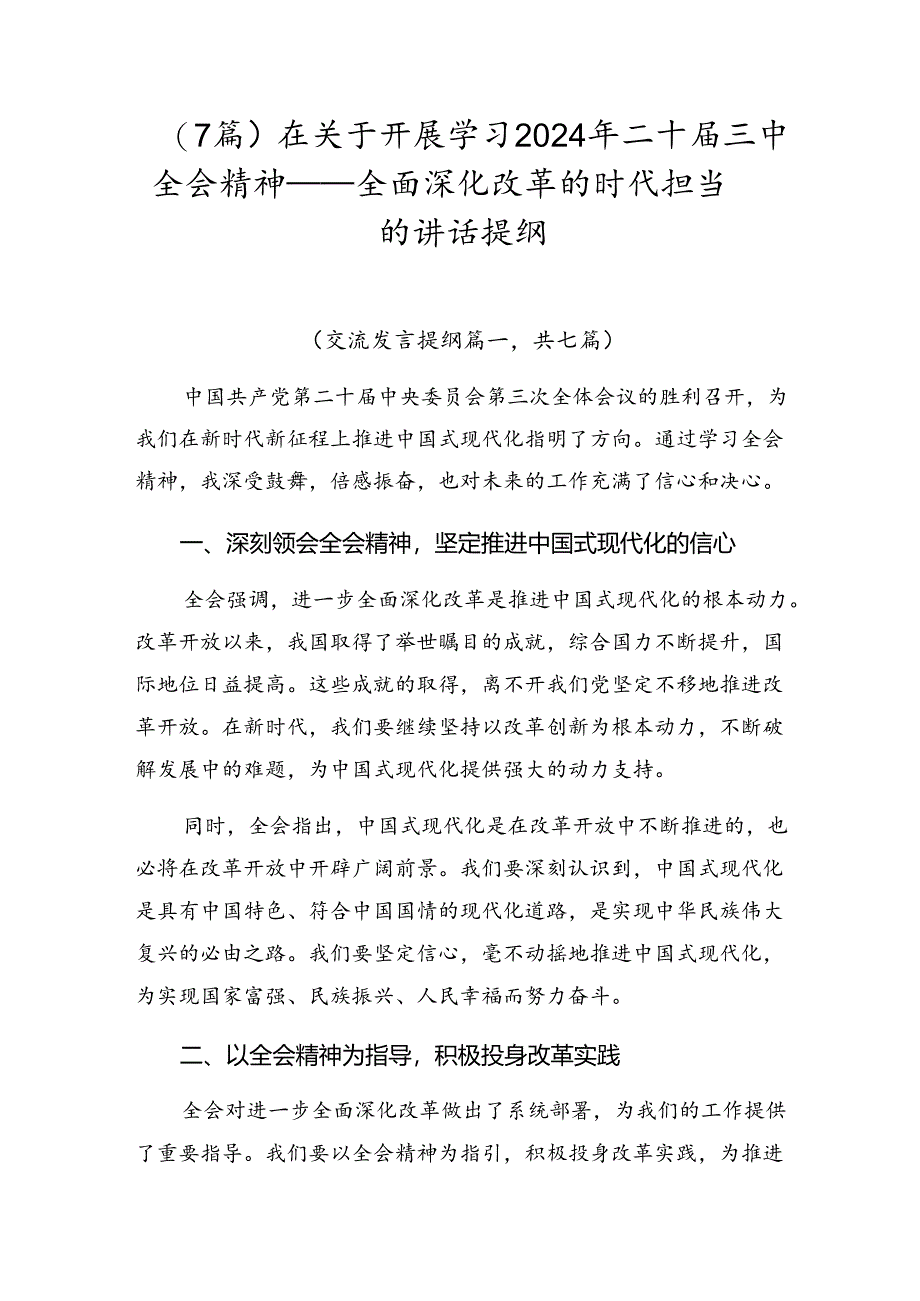 （7篇）在关于开展学习2024年二十届三中全会精神——全面深化改革的时代担当的讲话提纲

（交流发言提纲篇一，共七篇）

中国共产党第二十届中央委员会第三次全体会议的胜利召开，为我们在新时代新征程上推进中国式现代化指明了方向。通过学习全会精神，我深受鼓舞，倍感振奋，也对未来的工作充满了信心和决心。

一、深刻领会全会精神，坚定推进中国式现代化的信心

全会强调，进一步全面深化改革是推进中国式现代化的根本动力。改革开放以来，我国取得了举世瞩目的成就，综合国力不断提升，国际地位日益提高。这些成就的取得，离不开我们党坚定不移地推进改革开放。在新时代，我们要继续坚持以改革创新为根本动力，不断破解发展中的难题，为中国式现代化提供强大的动力支持。

同时，全会指出，中国式现代化是在改革开放中不断推进的，也必将在改革开放中开辟广阔前景。我们要深刻认识到，中国式现代化是具有中国特色、符合中国国情的现代化道路，是实现中华民族伟大复兴的必由之路。我们要坚定信心，毫不动摇地推进中国式现代化，为实现国家富强、民族振兴、人民幸福而努力奋斗。

二、以全会精神为指导，积极投身改革实践

全会对进一步全面深化改革做出了系统部署，为我们的工作提供了重要指导。我们要以全会精神为指引，积极投身改革实践，为推进